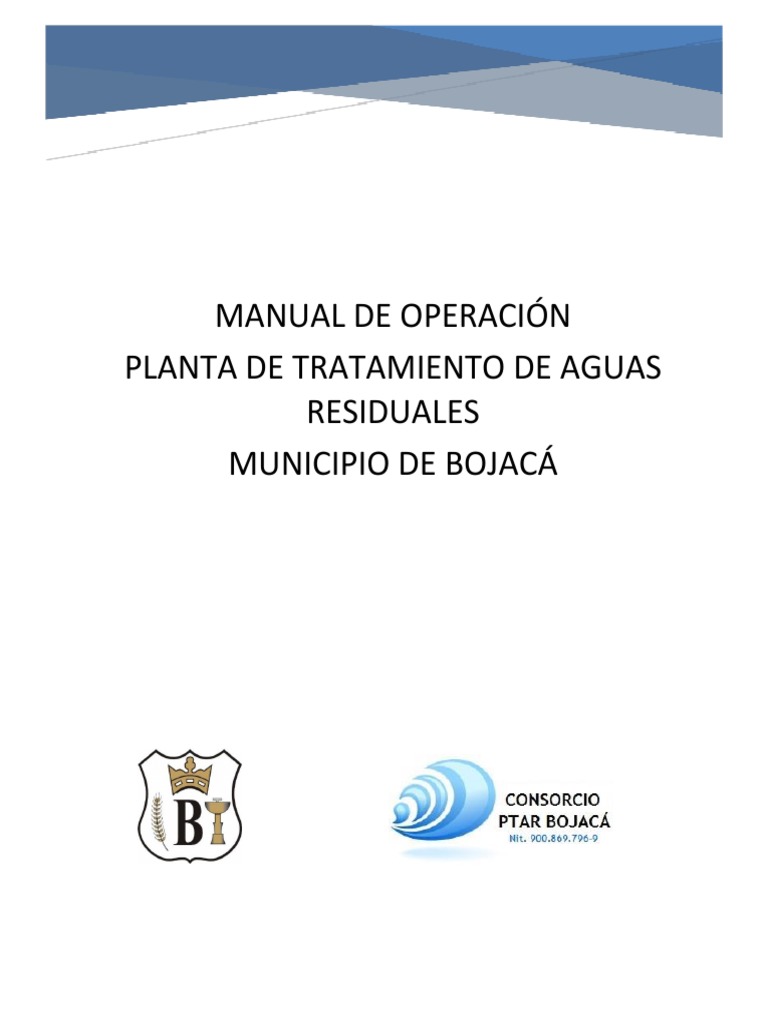 MANUAL DE OPERACIÓN
PLANTA DE TRATAMIENTO DE AGUAS RESIDUALES
MUNICIPIO DE BOJACÁ

B

CONSORCIO
PTAR BOJACÁ
Nit. 900.869.796-9